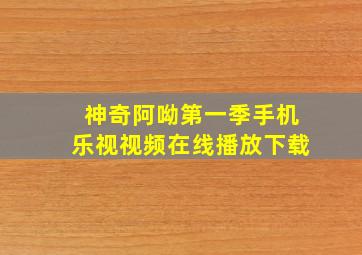 神奇阿呦第一季手机
乐视视频在线播放下载